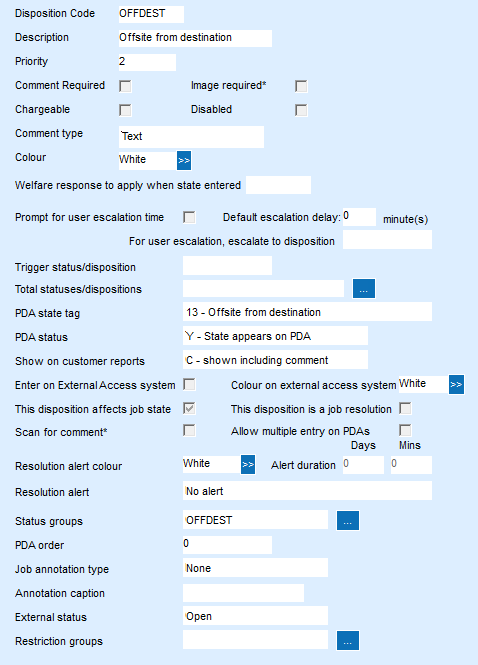 Disposition Code OFFDEST
Description Offsite from destination
Priority 2
Comment Required Image required*
Chargeable Disabled
Comment type Text
Colour White >>
Welfare response to apply when state entered

Prompt for user escalation time Default escalation delay: 0 minute(s)
For user escalation, escalate to disposition

Trigger status/disposition
Total statuses/dispositions ...
PDA state tag 13 - Offsite from destination
PDA status Y - State appears on PDA
Show on customer reports C - shown including comment
Enter on External Access system Colour on external access system White >>
This disposition affects job state This disposition is a job resolution
Scan for comment* Allow multiple entry on PDAs
Days Mins
Resolution alert colour White >> Alert duration 0 0
Resolution alert No alert
Status groups OFFDEST ...
PDA order 0
Job annotation type None
Annotation caption
External status Open
Restriction groups ...